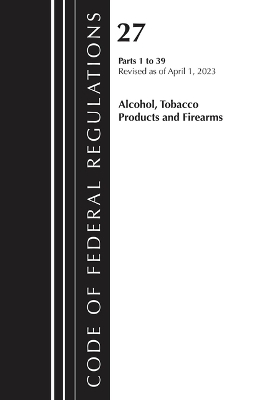 CODE OF FEDERAL REGULATIONS

27

Parts 1 to 39
Revised as of April 1, 2023

Alcohol, Tobacco Products and Firearms